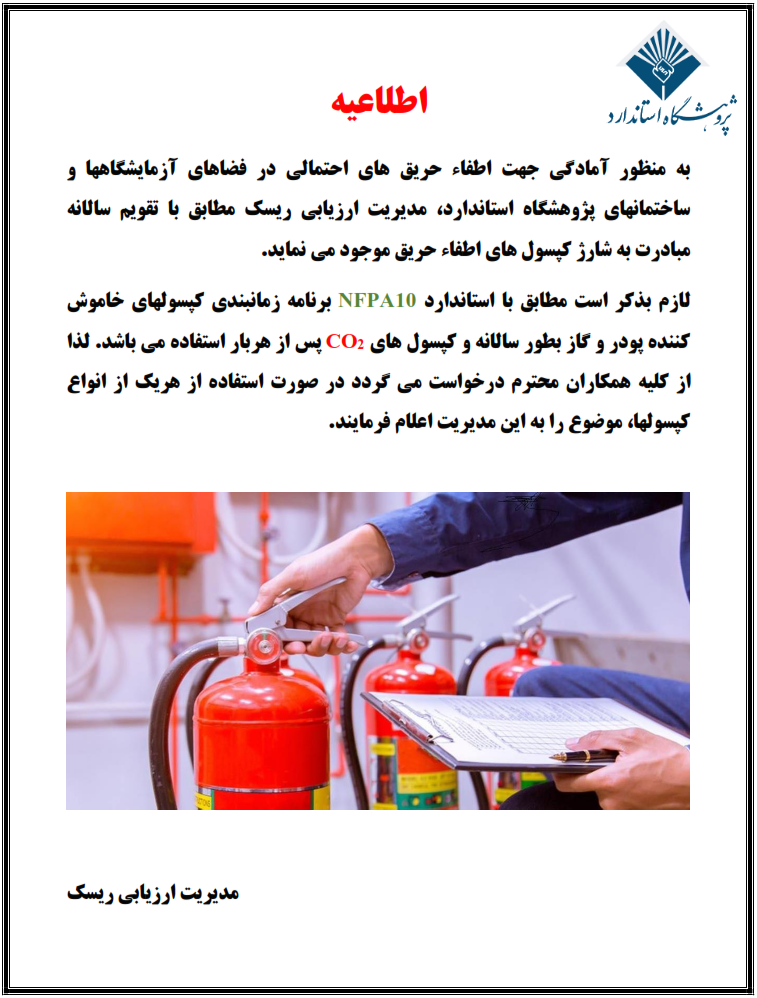 پژوهشگاه استاندارد

اطلاعیه

به منظور آمادگی جهت اطفاء حریق های احتمالی در فضاهای آزمایشگاهها و ساختمانهای پژوهشگاه استاندارد، مدیریت ارزیابی ریسک مطابق با تقویم سالانه مبادرت به شارژ کپسول های اطفاء حریق موجود می نماید.

لازم بذکر است مطابق با استاندارد NFPA10 برنامه زمانبندی کپسولهای خاموش کننده پودر و گاز بطور سالانه و کپسول های $CO_2$ پس از هربار استفاده می باشد. لذا از کلیه همکاران محترم درخواست می گردد در صورت استفاده از هریک از انواع کپسولها، موضوع را به این مدیریت اعلام فرمایند.

مدیریت ارزیابی ریسک